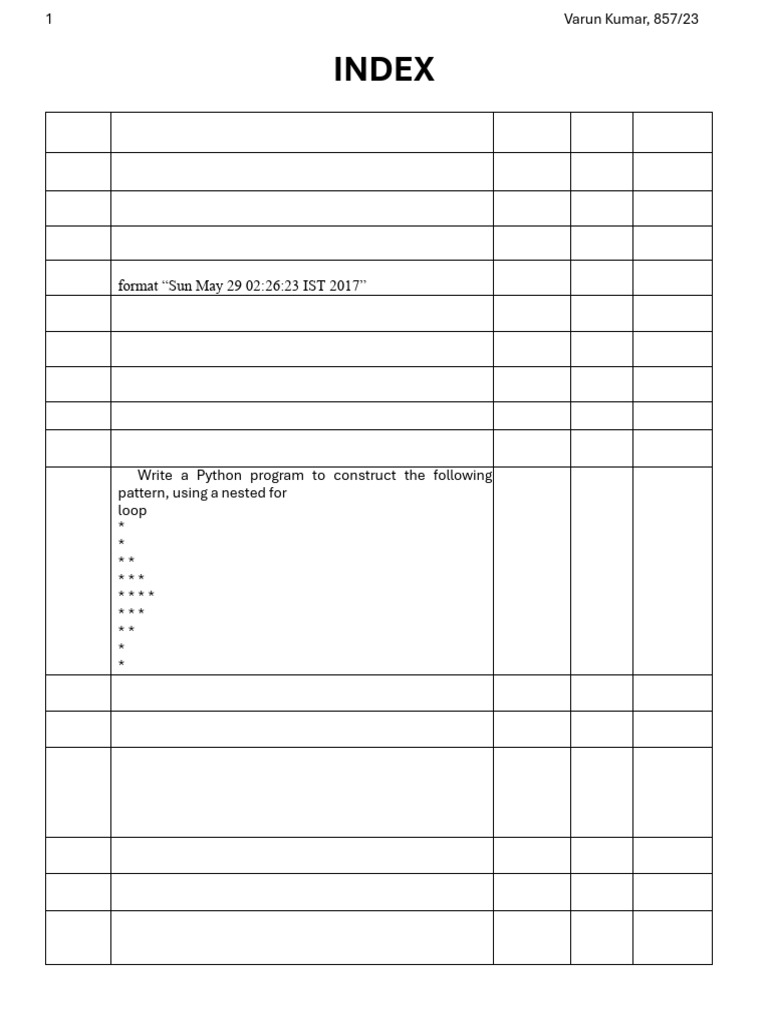 1

Varun Kumar, 857/23

INDEX

| | | | | |
|---|---|---|---|---|
| | | | | |
| | | | | |
| | | | | |
| | format “Sun May 29 02:26:23 IST 2017” | | | |
| | | | | |
| | | | | |
| | | | | |
| | | | | |
| | | | | |
| | Write a Python program to construct the following pattern, using a nested for loop<br>\*<br>\*<br>\* \*<br>\* \* \*<br>\* \* \* \*<br>\* \* \*<br>\* \*<br>\*<br>\* | | | |
| | | | | |
| | | | | |
| | | | | |
| | | | | |
| | | | | |
| | | | | |